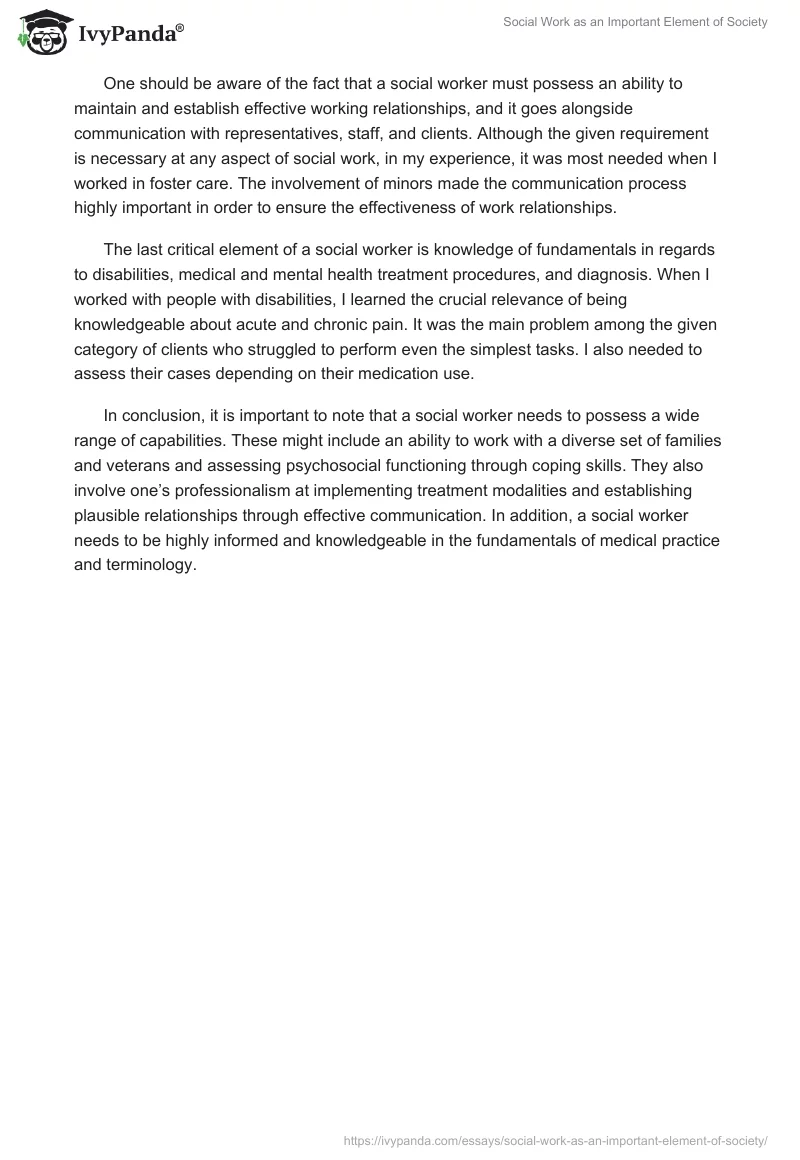 IvyPanda®

Social Work as an Important Element of Society

One should be aware of the fact that a social worker must possess an ability to maintain and establish effective working relationships, and it goes alongside communication with representatives, staff, and clients. Although the given requirement is necessary at any aspect of social work, in my experience, it was most needed when I worked in foster care. The involvement of minors made the communication process highly important in order to ensure the effectiveness of work relationships.

The last critical element of a social worker is knowledge of fundamentals in regards to disabilities, medical and mental health treatment procedures, and diagnosis. When I worked with people with disabilities, I learned the crucial relevance of being knowledgeable about acute and chronic pain. It was the main problem among the given category of clients who struggled to perform even the simplest tasks. I also needed to assess their cases depending on their medication use.

In conclusion, it is important to note that a social worker needs to possess a wide range of capabilities. These might include an ability to work with a diverse set of families and veterans and assessing psychosocial functioning through coping skills. They also involve one's professionalism at implementing treatment modalities and establishing plausible relationships through effective communication. In addition, a social worker needs to be highly informed and knowledgeable in the fundamentals of medical practice and terminology.

https://ivypanda.com/essays/social-work-as-an-important-element-of-society/